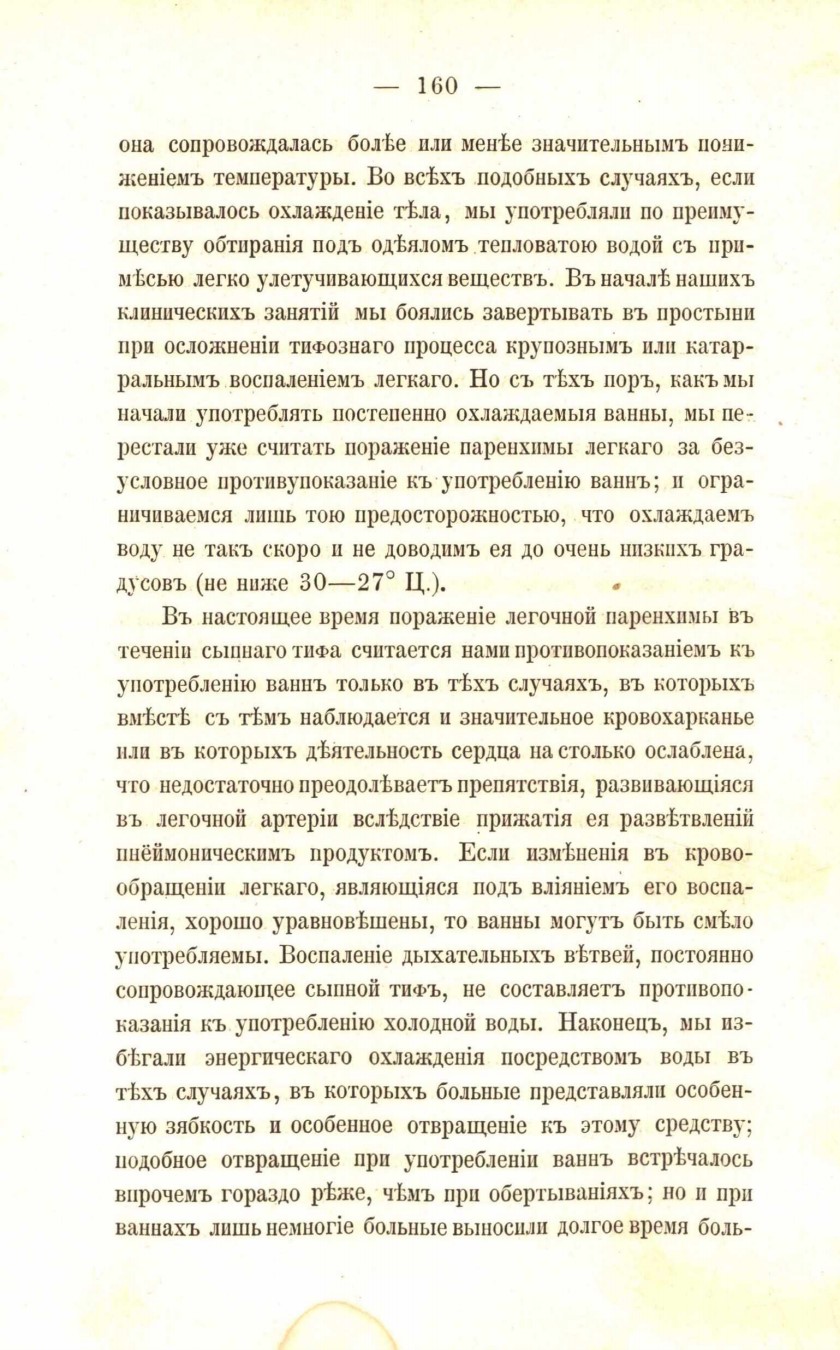 — 160 —

она сопровождалась болѣе или менѣе значительнымъ пониженіемъ температуры. Во всѣхъ подобныхъ случаяхъ, если показывалось охлажденіе тѣла, мы употребляли по преимуществу обтиранія подъ одѣяломъ тепловатою водой съ примѣсью легко улетучивающихся веществъ. Въ началѣ нашихъ клиническихъ занятій мы боялись завертывать въ простыни при осложненіи тифознаго процесса крупознымъ или катарральнымъ воспаленіемъ легкаго. Но съ тѣхъ поръ, какъ мы начали употреблять постепенно охлаждаемыя ванны, мы перестали уже считать пораженіе паренхимы легкаго за безусловное противупоказаніе къ употребленію ваннъ; и ограничиваемся лишь тою предосторожностью, что охлаждаемъ воду не такъ скоро и не доводимъ ея до очень низкихъ градусовъ (не ниже 30—27° Ц.).

Въ настоящее время пораженіе легочной паренхимы въ теченіи сыпнаго тифа считается нами противопоказаніемъ къ употребленію ваннъ только въ тѣхъ случаяхъ, въ которыхъ вмѣстѣ съ тѣмъ наблюдается и значительное кровохарканье или въ которыхъ дѣятельность сердца на столько ослаблена, что недостаточно преодолѣваетъ препятствія, развивающіяся въ легочной артеріи вслѣдствіе прижатія ея развѣтвленій пнеймоническимъ продуктомъ. Если измѣненія въ кровообращеніи легкаго, являющіяся подъ вліяніемъ его воспаленія, хорошо уравновѣшены, то ванны могутъ быть смѣло употребляемы. Воспаленіе дыхательныхъ вѣтвей, постоянно сопровождающее сыпной тифъ, не составляетъ противопоказанія къ употребленію холодной воды. Наконецъ, мы избѣгали энергическаго охлажденія посредствомъ воды въ тѣхъ случаяхъ, въ которыхъ больные представляли особенную зябкость и особенное отвращеніе къ этому средству; подобное отвращеніе при употребленіи ваннъ встрѣчалось впрочемъ гораздо рѣже, чѣмъ при обертываніяхъ; но и при ваннахъ лишь немногіе больные выносили долгое время боль-